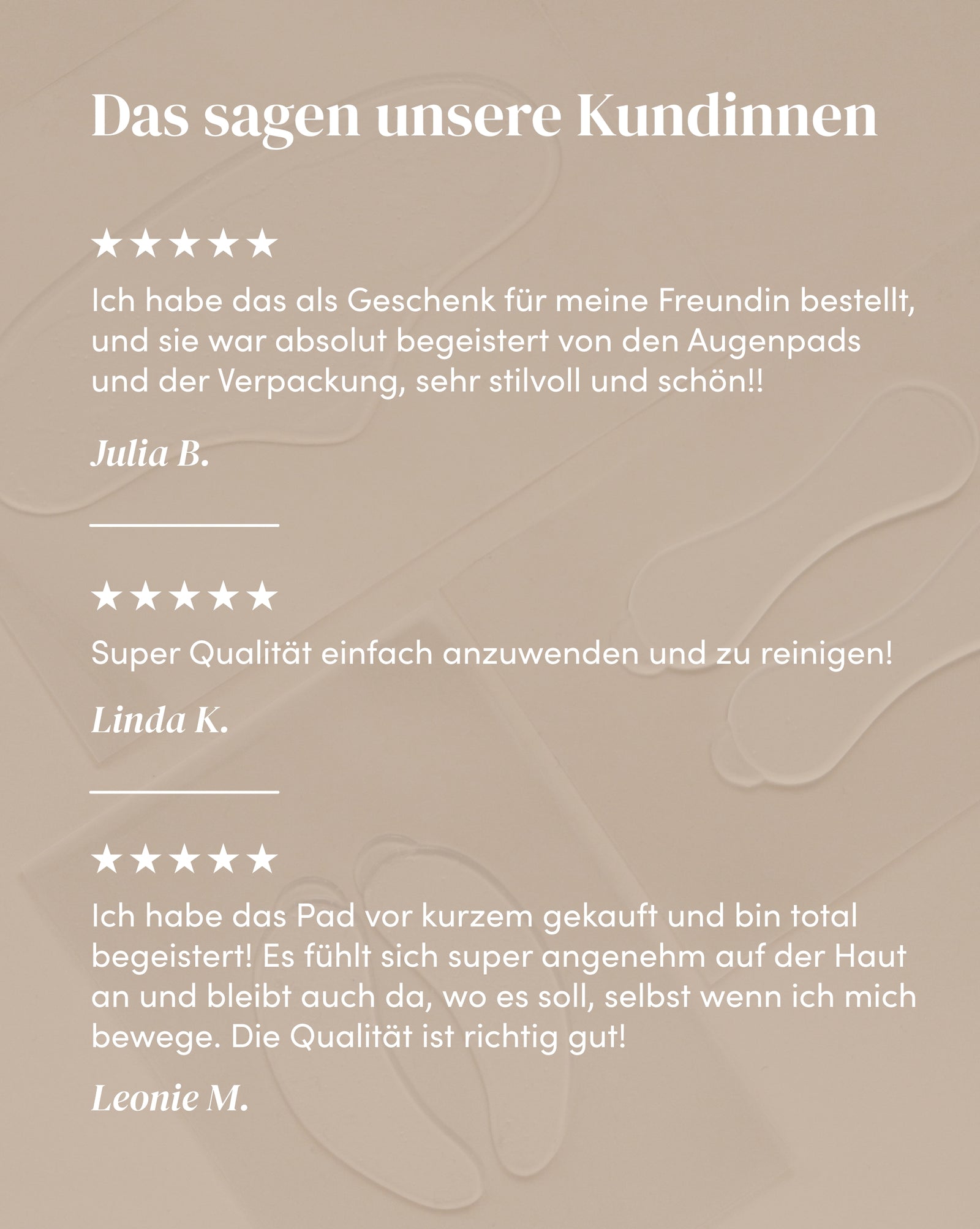 Das sagen unsere Kundinnen

★★★★★

Ich habe das als Geschenk für meine Freundin bestellt, und sie war absolut begeistert von den Augenpads und der Verpackung, sehr stilvoll und schön!!

Julia B.

★★★★★

Super Qualität einfach anzuwenden und zu reinigen!

Linda K.

★★★★★

Ich habe das Pad vor kurzem gekauft und bin total begeistert! Es fühlt sich super angenehm auf der Haut an und bleibt auch da, wo es soll, selbst wenn ich mich bewege. Die Qualität ist richtig gut!

Leonie M.